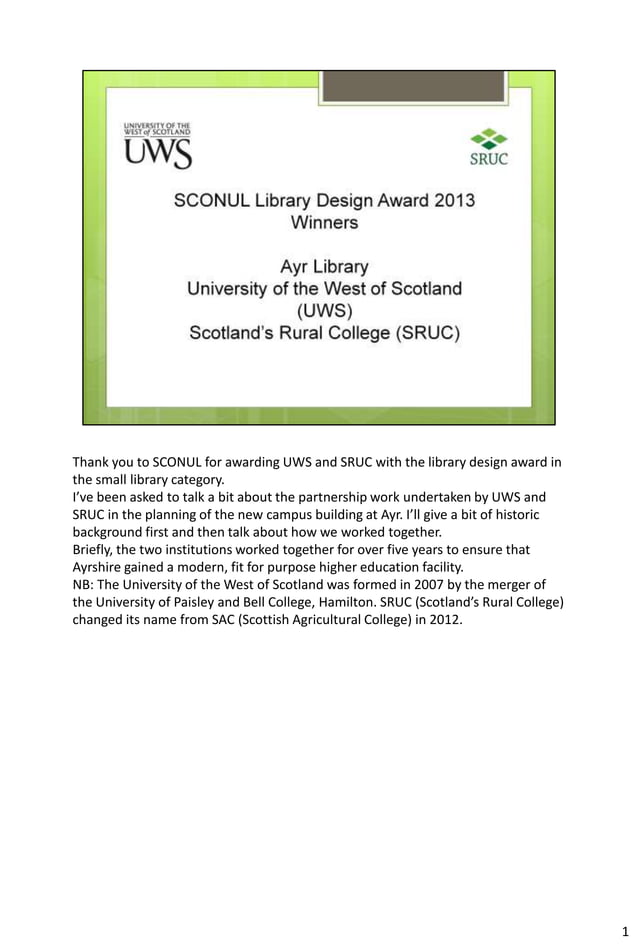 UNIVERSITY OF THE WEST of SCOTLAND
UWS

SRUC

SCONUL Library Design Award 2013
Winners

Ayr Library
University of the West of Scotland
(UWS)
Scotland's Rural College (SRUC)

Thank you to SCONUL for awarding UWS and SRUC with the library design award in the small library category.
I've been asked to talk a bit about the partnership work undertaken by UWS and SRUC in the planning of the new campus building at Ayr. I'll give a bit of historic background first and then talk about how we worked together.
Briefly, the two institutions worked together for over five years to ensure that Ayrshire gained a modern, fit for purpose higher education facility.
NB: The University of the West of Scotland was formed in 2007 by the merger of the University of Paisley and Bell College, Hamilton. SRUC (Scotland's Rural College) changed its name from SAC (Scottish Agricultural College) in 2012.

1